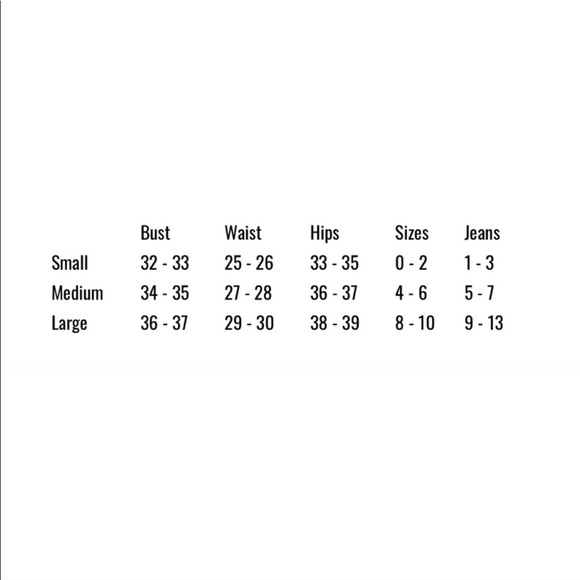 |  | Bust | Waist | Hips | Sizes | Jeans |
|---|---|---|---|---|---|
| Small | 32 - 33 | 25 - 26 | 33 - 35 | 0 - 2 | 1 - 3 |
| Medium | 34 - 35 | 27 - 28 | 36 - 37 | 4 - 6 | 5 - 7 |
| Large | 36 - 37 | 29 - 30 | 38 - 39 | 8 - 10 | 9 - 13 |